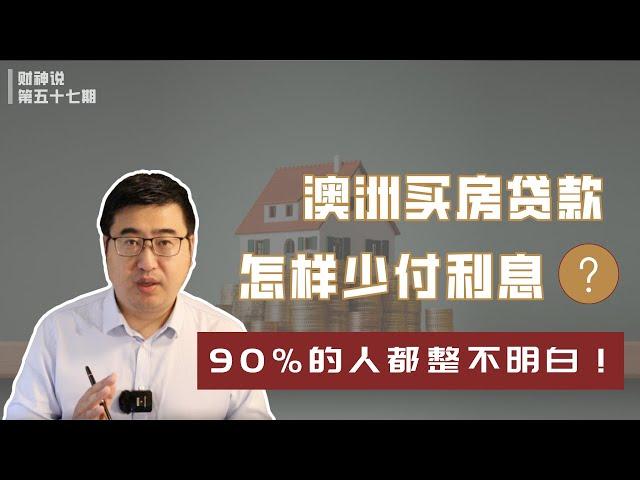 财神说
第五十七期

澳洲买房贷款
怎样少付利息 ?

90%的人都整不明白！